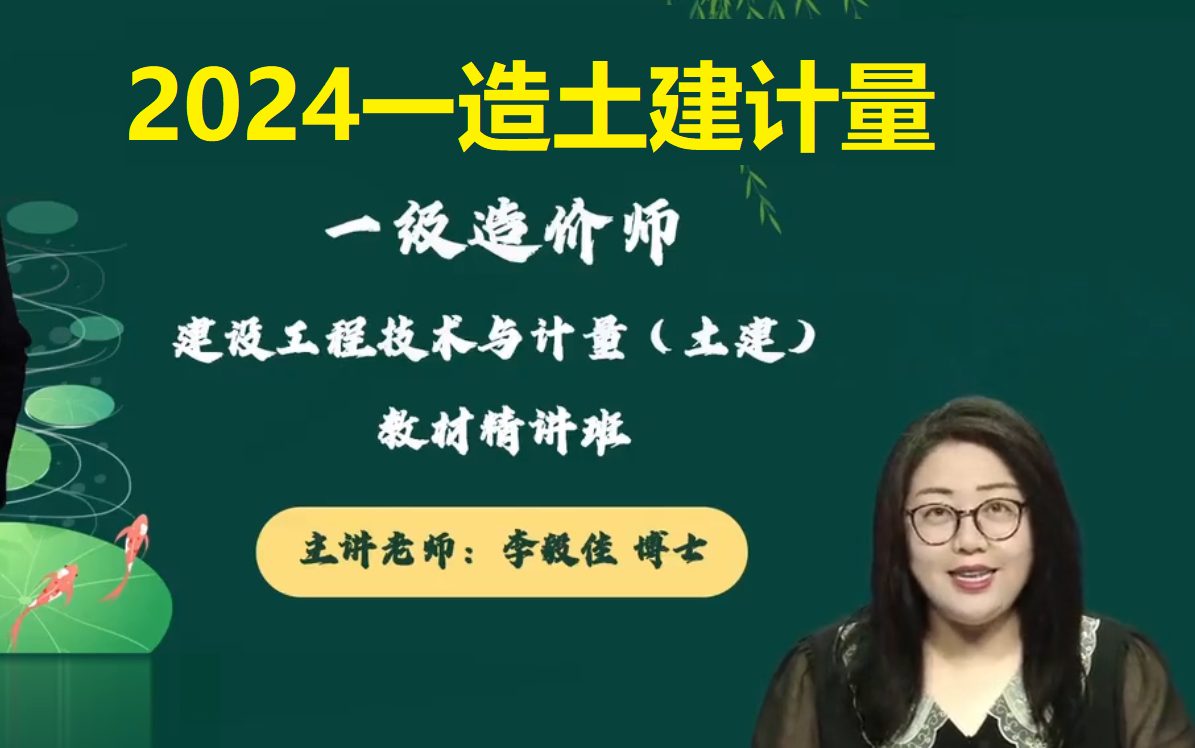 2024一造土建计量

一级造价师

建设工程技术与计量（土建）

教材精讲班

主讲老师：李毅佳 博士